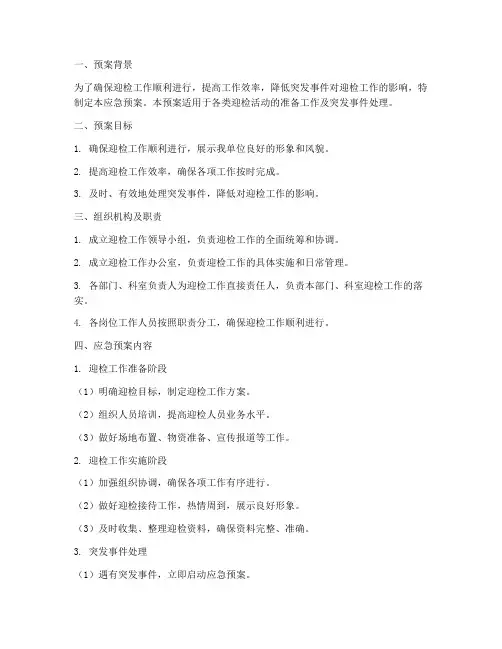 一、预案背景

为了确保迎检工作顺利进行，提高工作效率，降低突发事件对迎检工作的影响，特制定本应急预案。本预案适用于各类迎检活动的准备工作及突发事件处理。

二、预案目标

1. 确保迎检工作顺利进行，展示我单位良好的形象和风貌。

2. 提高迎检工作效率，确保各项工作按时完成。

3. 及时、有效地处理突发事件，降低对迎检工作的影响。

三、组织机构及职责

1. 成立迎检工作领导小组，负责迎检工作的全面统筹和协调。

2. 成立迎检工作办公室，负责迎检工作的具体实施和日常管理。

3. 各部门、科室负责人为迎检工作直接责任人，负责本部门、科室迎检工作的落实。

4. 各岗位工作人员按照职责分工，确保迎检工作顺利进行。

四、应急预案内容

1. 迎检工作准备阶段

（1）明确迎检目标，制定迎检工作方案。

（2）组织人员培训，提高迎检人员业务水平。

（3）做好场地布置、物资准备、宣传报道等工作。

2. 迎检工作实施阶段

（1）加强组织协调，确保各项工作有序进行。

（2）做好迎检接待工作，热情周到，展示良好形象。

（3）及时收集、整理迎检资料，确保资料完整、准确。

3. 突发事件处理

（1）遇有突发事件，立即启动应急预案。